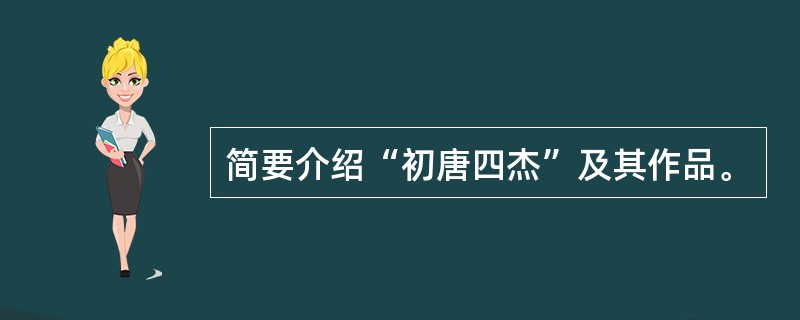 简要介绍“初唐四杰”及其作品。